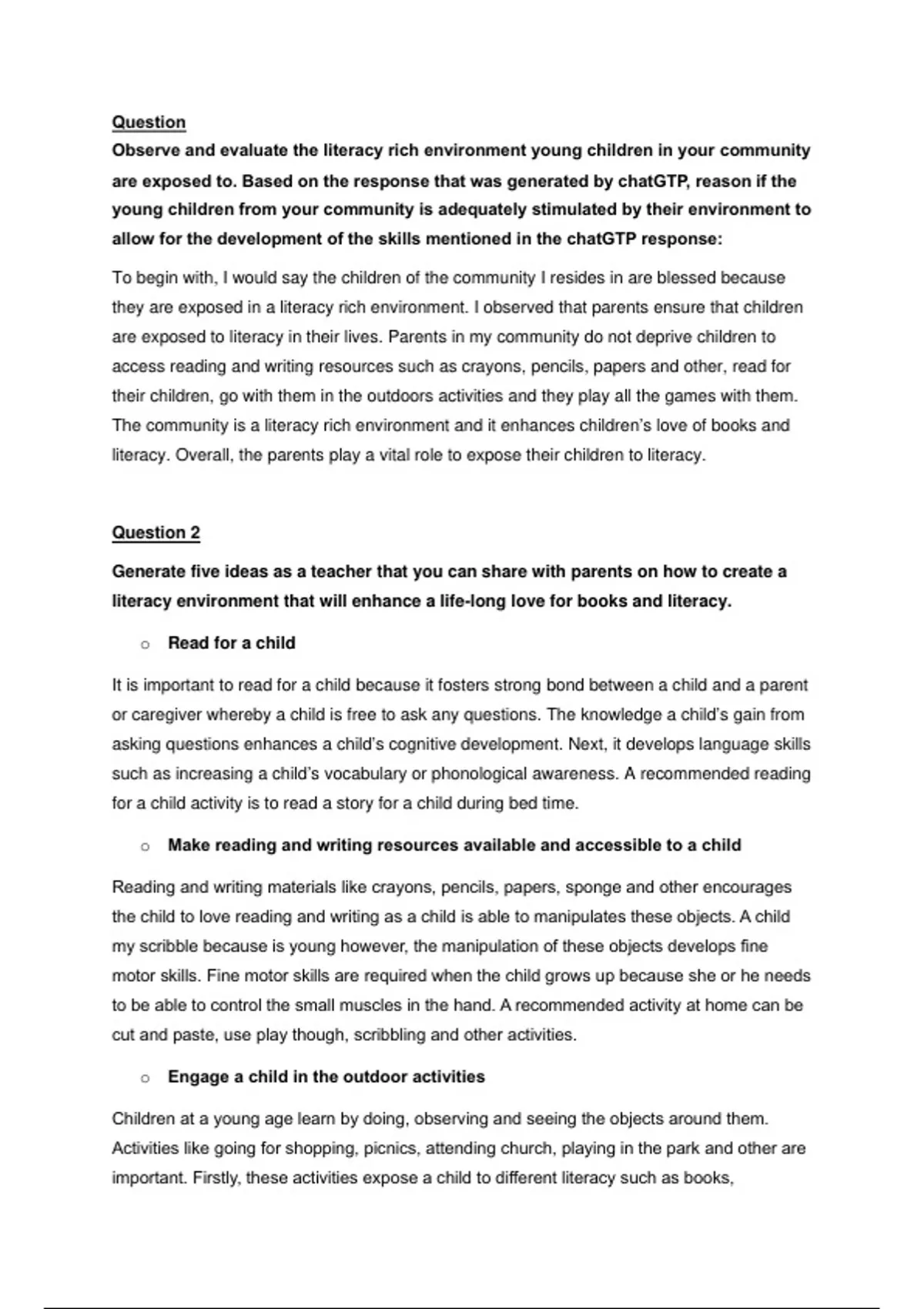 Question

Observe and evaluate the literacy rich environment young children in your community are exposed to. Based on the response that was generated by chatGTP, reason if the young children from your community is adequately stimulated by their environment to allow for the development of the skills mentioned in the chatGTP response:

To begin with, I would say the children of the community I resides in are blessed because they are exposed in a literacy rich environment. I observed that parents ensure that children are exposed to literacy in their lives. Parents in my community do not deprive children to access reading and writing resources such as crayons, pencils, papers and other, read for their children, go with them in the outdoors activities and they play all the games with them. The community is a literacy rich environment and it enhances children's love of books and literacy. Overall, the parents play a vital role to expose their children to literacy.

Question 2

Generate five ideas as a teacher that you can share with parents on how to create a literacy environment that will enhance a life-long love for books and literacy.

○ Read for a child

It is important to read for a child because it fosters strong bond between a child and a parent or caregiver whereby a child is free to ask any questions. The knowledge a child's gain from asking questions enhances a child's cognitive development. Next, it develops language skills such as increasing a child's vocabulary or phonological awareness. A recommended reading for a child activity is to read a story for a child during bed time.

○ Make reading and writing resources available and accessible to a child

Reading and writing materials like crayons, pencils, papers, sponge and other encourages the child to love reading and writing as a child is able to manipulates these objects. A child my scribble because is young however, the manipulation of these objects develops fine motor skills. Fine motor skills are required when the child grows up because she or he needs to be able to control the small muscles in the hand. A recommended activity at home can be cut and paste, use play though, scribbling and other activities.

○ Engage a child in the outdoor activities

Children at a young age learn by doing, observing and seeing the objects around them. Activities like going for shopping, picnics, attending church, playing in the park and other are important. Firstly, these activities expose a child to different literacy such as books,